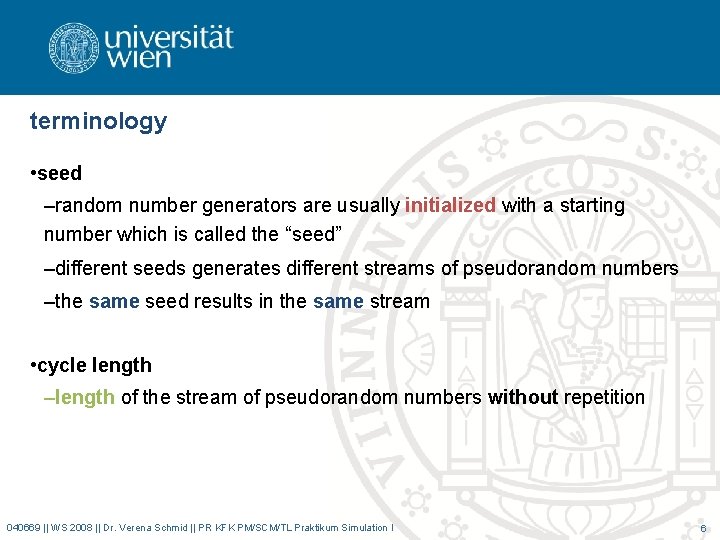 universität wien

terminology

•seed

–random number generators are usually initialized with a starting number which is called the “seed”

–different seeds generates different streams of pseudorandom numbers

–the same seed results in the same stream

•cycle length

–length of the stream of pseudorandom numbers without repetition

040669 || WS 2008 || Dr. Verena Schmid || PR KFK PM/SCM/TL Praktikum Simulation I

6